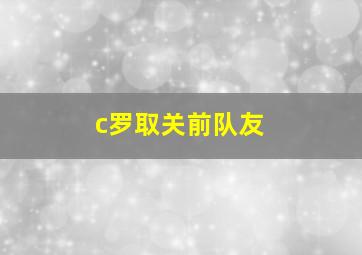 c罗取关前队友